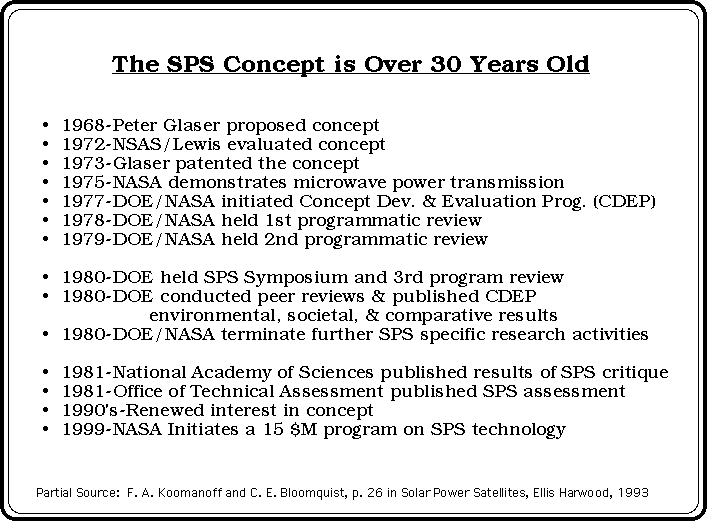 The SPS Concept is Over 30 Years Old

• 1968-Peter Glaser proposed concept
• 1972-NSAS/Lewis evaluated concept
• 1973-Glaser patented the concept
• 1975-NASA demonstrates microwave power transmission
• 1977-DOE/NASA initiated Concept Dev. & Evaluation Prog. (CDEP)
• 1978-DOE/NASA held 1st programmatic review
• 1979-DOE/NASA held 2nd programmatic review

• 1980-DOE held SPS Symposium and 3rd program review
• 1980-DOE conducted peer reviews & published CDEP environmental, societal, & comparative results
• 1980-DOE/NASA terminate further SPS specific research activities

• 1981-National Academy of Sciences published results of SPS critique
• 1981-Office of Technical Assessment published SPS assessment
• 1990's-Renewed interest in concept
• 1999-NASA Initiates a 15 \$M program on SPS technology

Partial Source: F. A. Koomanoff and C. E. Bloomquist, p. 26 in Solar Power Satellites, Ellis Harwood, 1993